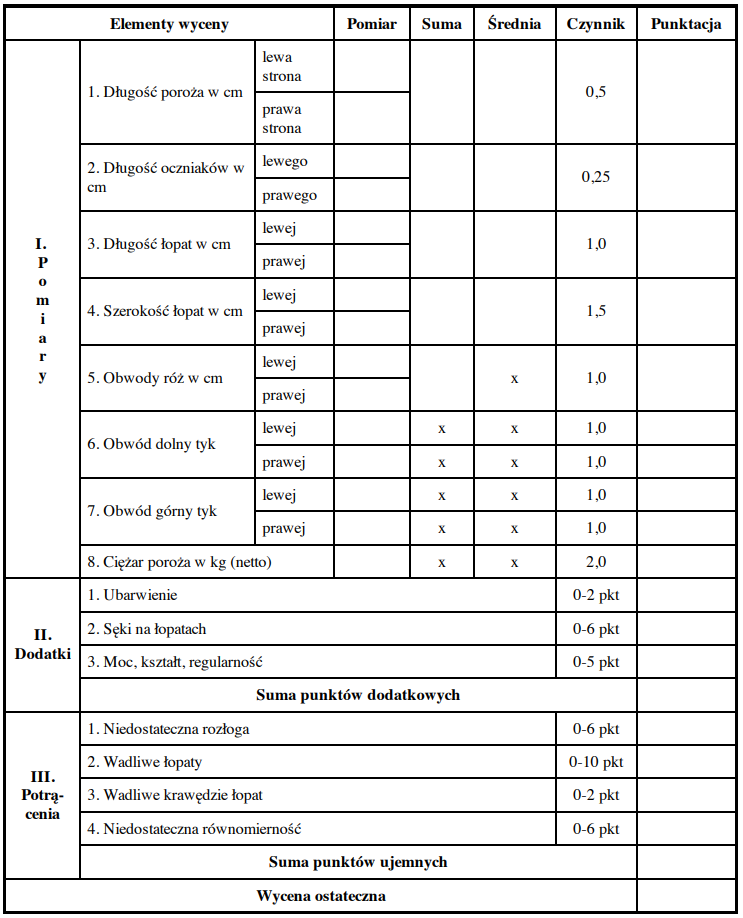 | Elementy wyceny | | | Pomiar | Suma | Średnia | Czynnik | Punktacja |
|---|---|---|---|---|---|---|---|
| I. Pomiary | 1. Długość poroża w cm | lewa strona | | | | 0,5 | |
| | | prawa strona | | | | | |
| | 2. Długość oczniaków w cm | lewego | | | | 0,25 | |
| | | prawego | | | | | |
| | 3. Długość łopat w cm | lewej | | | | 1,0 | |
| | | prawej | | | | | |
| | 4. Szerokość łopat w cm | lewej | | | | 1,5 | |
| | | prawej | | | | | |
| | 5. Obwody róż w cm | lewej | | | x | 1,0 | |
| | | prawej | | | | | |
| | 6. Obwód dolny tyk | lewej | | x | x | 1,0 | |
| | | prawej | | x | x | 1,0 | |
| | 7. Obwód górny tyk | lewej | | x | x | 1,0 | |
| | | prawej | | x | x | 1,0 | |
| | 8. Ciężar poroża w kg (netto) | | | x | x | 2,0 | |
| II. Dodatki | 1. Ubarwienie | | | | | 0-2 pkt | |
| | 2. Sęki na łopatach | | | | | 0-6 pkt | |
| | 3. Moc, kształt, regularność | | | | | 0-5 pkt | |
| | Suma punktów dodatkowych | | | | | | |
| III. Potrącenia | 1. Niedostateczna rozłoga | | | | | 0-6 pkt | |
| | 2. Wadliwe łopaty | | | | | 0-10 pkt | |
| | 3. Wadliwe krawędzie łopat | | | | | 0-2 pkt | |
| | 4. Niedostateczna równomierność | | | | | 0-6 pkt | |
| | Suma punktów ujemnych | | | | | | |
| Wycena ostateczna | | | | | | | |